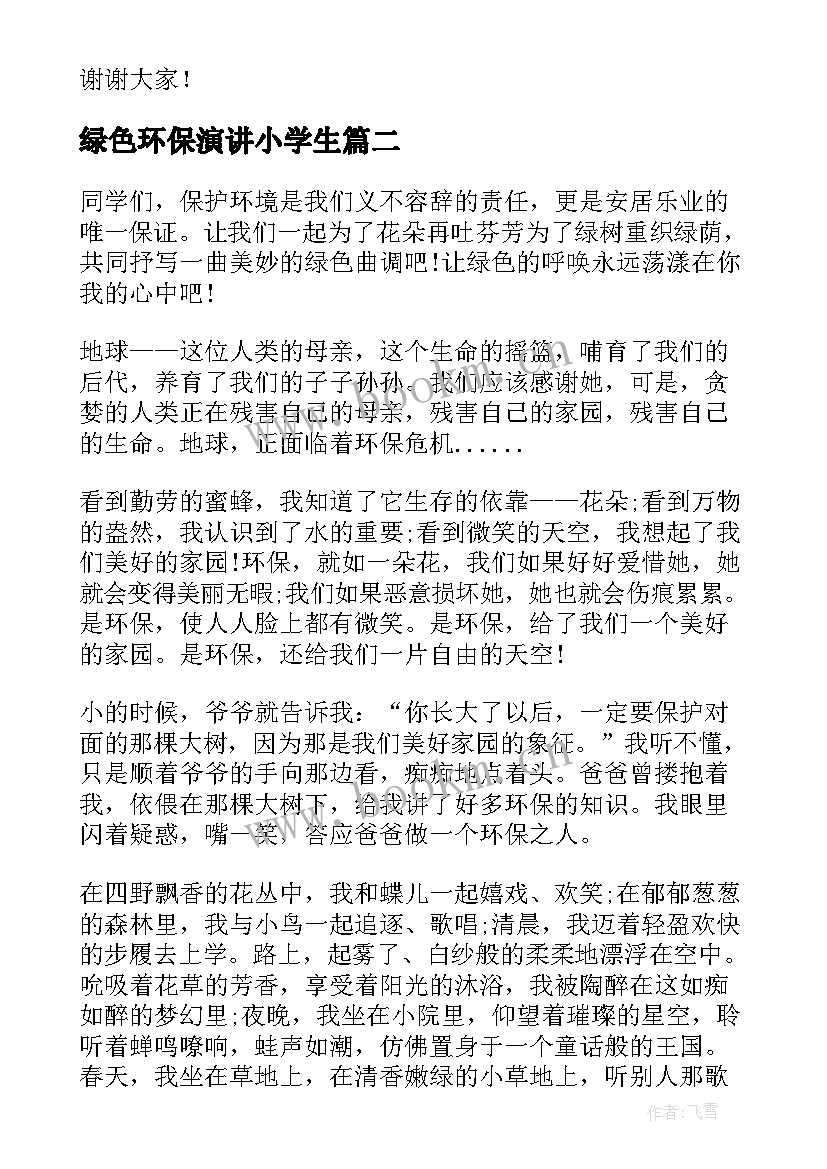 谢谢大家！

绿色环保演讲小学生篇二

同学们，保护环境是我们义不容辞的责任，更是安居乐业的唯一保证。让我们一起为了花朵再吐芬芳为了绿树重织绿荫，共同抒写一曲美妙的绿色曲调吧!让绿色的呼唤永远荡漾在你我的心中吧！

地球——这位人类的母亲，这个生命的摇篮，哺育了我们的后代，养育了我们的子子孙孙。我们应该感谢她，可是，贪婪的人类正在残害自己的母亲，残害自己的家园，残害自己的生命。地球，正面临着环保危机......

看到勤劳的蜜蜂，我知道了它生存的依靠——花朵;看到万物的盎然，我认识到了水的重要;看到微笑的天空，我想起了我们美好的家园!环保，就如一朵花，我们如果好好爱惜她，她就会变得美丽无暇;我们如果恶意损坏她，她也就会伤痕累累。是环保，使人人脸上都有微笑。是环保，给了我们一个美好的家园。是环保，还给我们一片自由的天空！

小的时候，爷爷就告诉我：“你长大了以后，一定要保护对面的那棵大树，因为那是我们美好家园的象征。”我听不懂，只是顺着爷爷的手向那边看，痴痴地点着头。爸爸曾搂抱着我，依偎在那棵大树下，给我讲了好多环保的知识。我眼里闪着疑惑，嘴一笑，答应爸爸做一个环保之人。

在四野飘香的花丛中，我和蝶儿一起嬉戏、欢笑;在郁郁葱葱的森林里，我与小鸟一起追逐、歌唱;清晨，我迈着轻盈欢快的步履去上学。路上，起雾了、白纱般的柔柔地漂浮在空中。吮吸着花草的芳香，享受着阳光的沐浴，我被陶醉在这如痴如醉的梦幻里;夜晚，我坐在小院里，仰望着璀璨的星空，聆听着蝉鸣嘹响，蛙声如潮，仿佛置身于一个童话般的王国。春天，我坐在草地上，在清香嫩绿的小草地上，听别人那歌

作者：飞雪